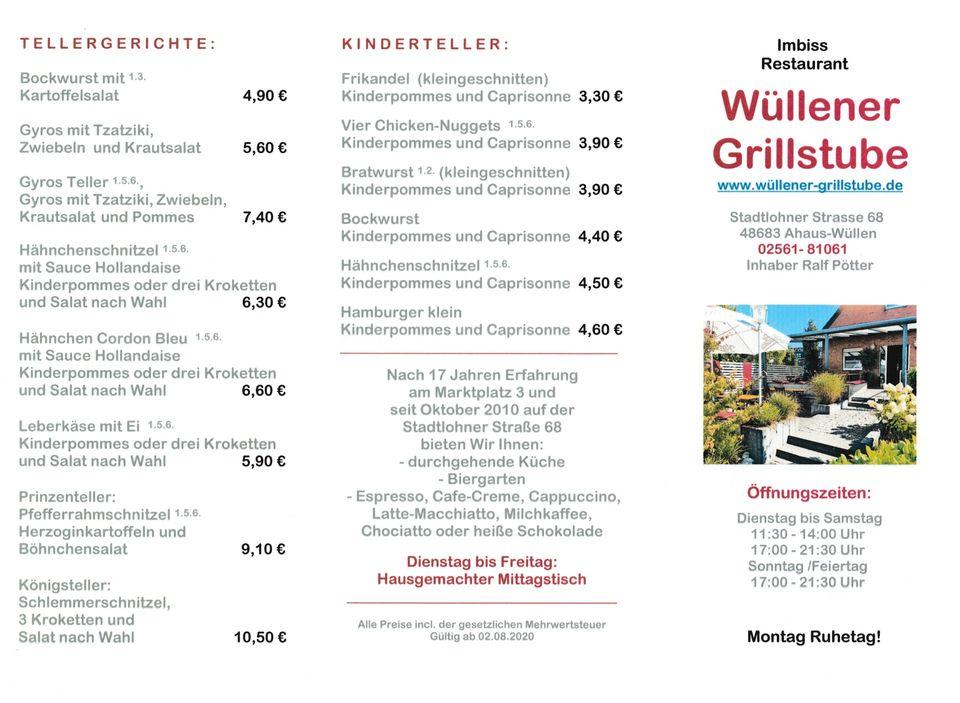 TELLERGERICHTE:

Bockwurst mit $^{1.3.}$
Kartoffelsalat 4,90 €

Gyros mit Tzatziki,
Zwiebeln und Krautsalat 5,60 €

Gyros Teller $^{1.5.6.}$,
Gyros mit Tzatziki, Zwiebeln,
Krautsalat und Pommes 7,40 €

Hähnchenschnitzel $^{1.5.6.}$
mit Sauce Hollandaise
Kinderpommes oder drei Kroketten
und Salat nach Wahl 6,30 €

Hähnchen Cordon Bleu $^{1.5.6.}$
mit Sauce Hollandaise
Kinderpommes oder drei Kroketten
und Salat nach Wahl 6,60 €

Leberkäse mit Ei $^{1.5.6.}$
Kinderpommes oder drei Kroketten
und Salat nach Wahl 5,90 €

Prinzenteller:
Pfefferrahmschnitzel $^{1.5.6.}$
Herzoginkartoffeln und
Böhnchensalat 9,10 €

Königsteller:
Schlemmerschnitzel,
3 Kroketten und
Salat nach Wahl 10,50 €

KINDERTELLER:

Frikandel (kleingeschnitten)
Kinderpommes und Caprisonne 3,30 €

Vier Chicken-Nuggets $^{1.5.6.}$
Kinderpommes und Caprisonne 3,90 €

Bratwurst $^{1.2.}$ (kleingeschnitten)
Kinderpommes und Caprisonne 3,90 €

Bockwurst
Kinderpommes und Caprisonne 4,40 €

Hähnchenschnitzel $^{1.5.6.}$
Kinderpommes und Caprisonne 4,50 €

Hamburger klein
Kinderpommes und Caprisonne 4,60 €

Nach 17 Jahren Erfahrung
am Marktplatz 3 und
seit Oktober 2010 auf der
Stadtlohner Straße 68
bieten Wir Ihnen:
- durchgehende Küche
- Biergarten
- Espresso, Cafe-Creme, Cappuccino,
Latte-Macchiatto, Milchkaffee,
Chociatto oder heiße Schokolade

Dienstag bis Freitag:
Hausgemachter Mittagstisch

Alle Preise incl. der gesetzlichen Mehrwertsteuer
Gültig ab 02.08.2020

Imbiss
Restaurant
Wüllener
Grillstube
www.wüllener-grillstube.de

Stadtlohner Strasse 68
48683 Ahaus-Wüllen
02561- 81061
Inhaber Ralf Pötter

Öffnungszeiten:
Dienstag bis Samstag
11:30 - 14:00 Uhr
17:00 - 21:30 Uhr
Sonntag /Feiertag
17:00 - 21:30 Uhr

Montag Ruhetag!